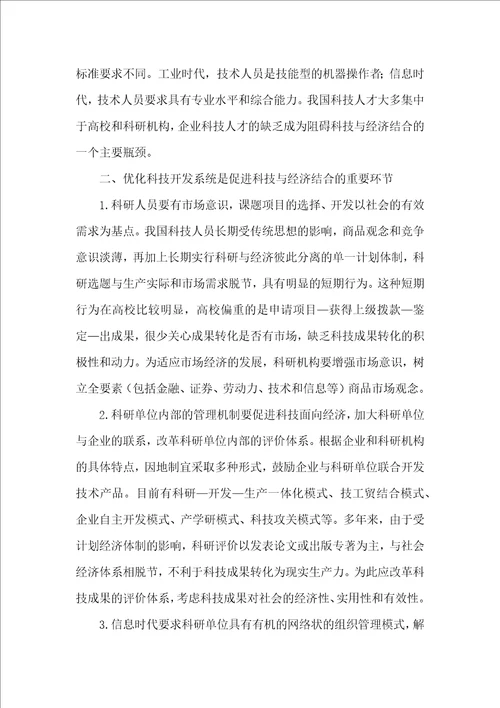 标准要求不同。工业时代，技术人员是技能型的机器操作者；信息时代，技术人员要求具有专业水平和综合能力。我国科技人才大多集中于高校和科研机构，企业科技人才的缺乏成为阻碍科技与经济结合的一个主要瓶颈。

二、优化科技开发系统是促进科技与经济结合的重要环节

1.科研人员要有市场意识，课题项目的选择、开发以社会的有效需求为基点。我国科技人员长期受传统思想的影响，商品观念和竞争意识淡薄，再加上长期实行科研与经济彼此分离的单一计划体制，科研选题与生产实际和市场需求脱节，具有明显的短期行为。这种短期行为在高校比较明显，高校偏重的是申请项目—获得上级拨款—鉴定—出成果，很少关心成果转化是否有市场，缺乏科技成果转化的积极性和动力。为适应市场经济的发展，科研机构要增强市场意识，树立全要素（包括金融、证券、劳动力、技术和信息等）商品市场观念。

2.科研单位内部的管理机制要促进科技面向经济，加大科研单位与企业的联系，改革科研单位内部的评价体系。根据企业和科研机构的具体特点，因地制宜采取多种形式，鼓励企业与科研单位联合开发技术产品。目前有科研—开发—生产一体化模式、技工贸结合模式、企业自主开发模式、产学研模式、科技攻关模式等。多年来，由于受计划经济体制的影响，科研评价以发表论文或出版专著为主，与社会经济体系相脱节，不利于科技成果转化为现实生产力。为此应改革科技成果的评价体系，考虑科技成果对社会的经济性、实用性和有效性。

3.信息时代要求科研单位具有有机的网络状的组织管理模式，解